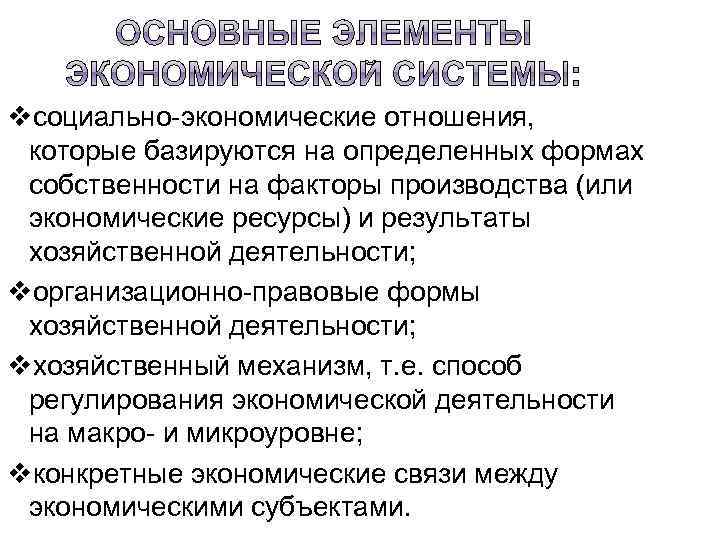 ОСНОВНЫЕ ЭЛЕМЕНТЫ ЭКОНОМИЧЕСКОЙ СИСТЕМЫ:

❖социально-экономические отношения, которые базируются на определенных формах собственности на факторы производства (или экономические ресурсы) и результаты хозяйственной деятельности;

❖организационно-правовые формы хозяйственной деятельности;

❖хозяйственный механизм, т.е. способ регулирования экономической деятельности на макро- и микроуровне;

❖конкретные экономические связи между экономическими субъектами.